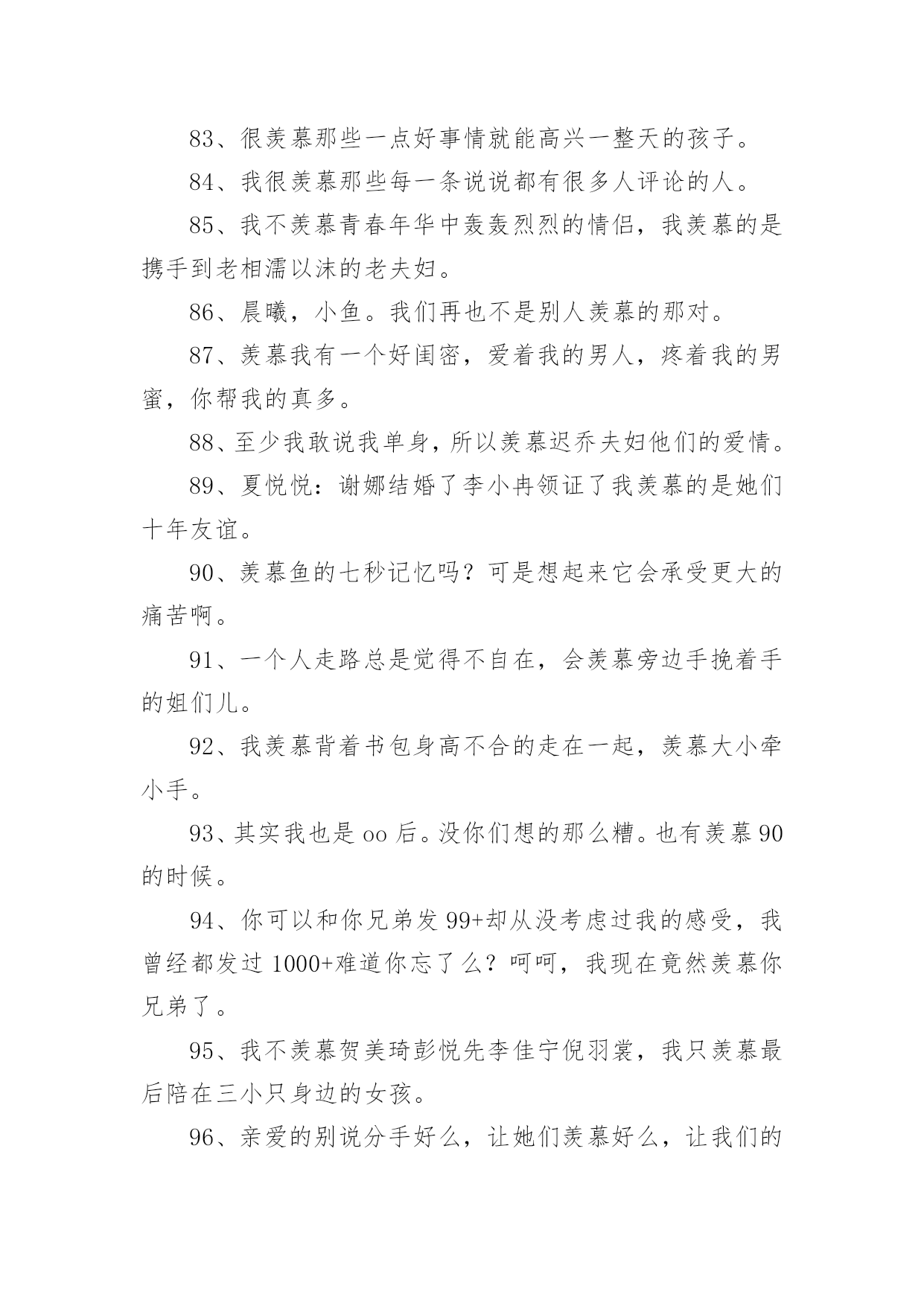 83、很羡慕那些一点好事情就能高兴一整天的孩子。

84、我很羡慕那些每一条说说都有很多人评论的人。

85、我不羡慕青春年华中轰轰烈烈的情侣，我羡慕的是携手到老相濡以沫的老夫妇。

86、晨曦，小鱼。我们再也不是别人羡慕的那对。

87、羡慕我有一个好闺密，爱着我的男人，疼着我的男蜜，你帮我的真多。

88、至少我敢说我单身，所以羡慕迟乔夫妇他们的爱情。

89、夏悦悦：谢娜结婚了李小冉领证了我羡慕的是她们十年友谊。

90、羡慕鱼的七秒记忆吗？可是想起来它会承受更大的痛苦啊。

91、一个人走路总是觉得不自在，会羡慕旁边手挽着手的姐们儿。

92、我羡慕背着书包身高不合的走在一起，羡慕大小牵小手。

93、其实我也是 oo 后。没你们想的那么糟。也有羡慕 90 的时候。

94、你可以和你兄弟发 99+却从没考虑过我的感受，我曾经都发过 1000+难道你忘了么？呵呵，我现在竟然羡慕你兄弟了。

95、我不羡慕贺美琦彭悦先李佳宁倪羽裳，我只羡慕最后陪在三小只身边的女孩。

96、亲爱的别说分手好么，让她们羡慕好么，让我们的